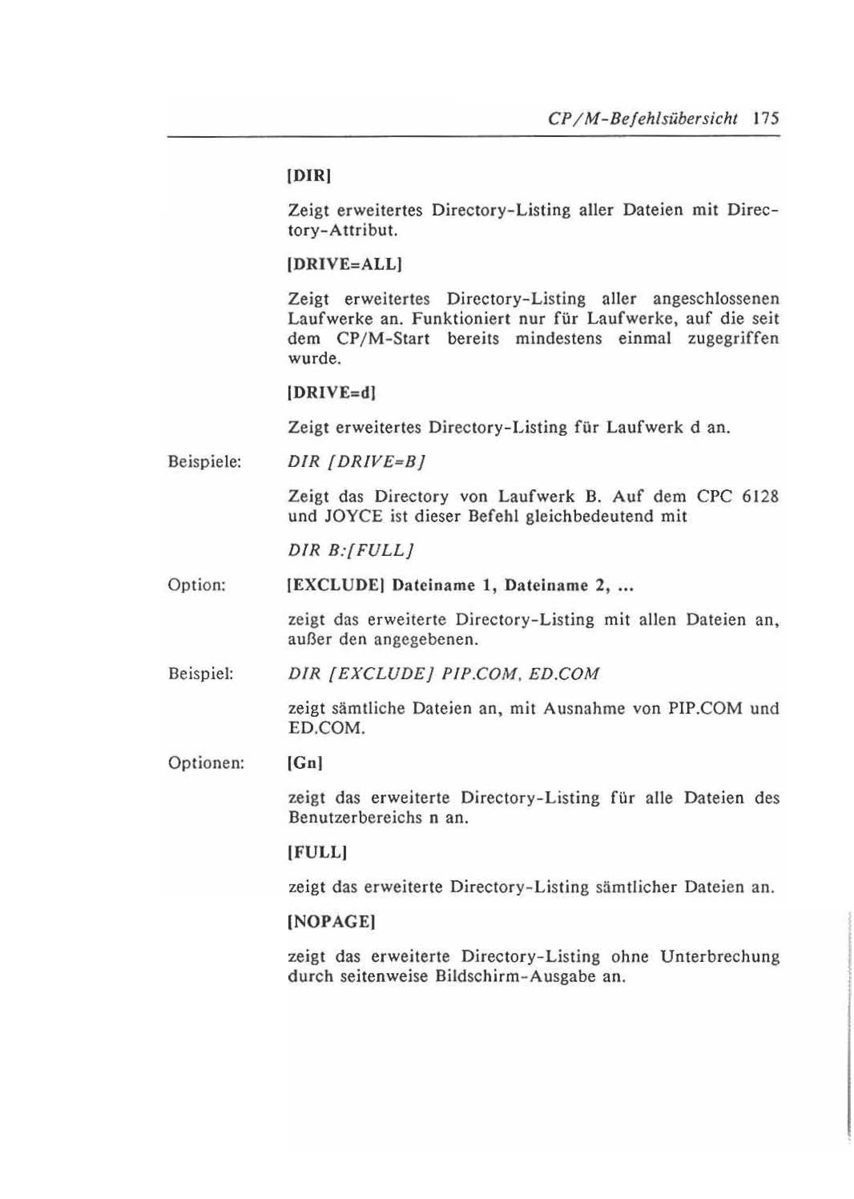 CP/M-Befehlsübersicht 175

[DIR]

Zeigt erweitertes Directory-Listing aller Dateien mit Directory-Attribut.

[DRIVE=ALL]

Zeigt erweitertes Directory-Listing aller angeschlossenen Laufwerke an. Funktioniert nur für Laufwerke, auf die seit dem CP/M-Start bereits mindestens einmal zugegriffen wurde.

[DRIVE=d]

Zeigt erweitertes Directory-Listing für Laufwerk d an.

Beispiele:

DIR [DRIVE=B]

Zeigt das Directory von Laufwerk B. Auf dem CPC 6128 und JOYCE ist dieser Befehl gleichbedeutend mit

DIR B:[FULL]

Option:

[EXCLUDE] Dateiname 1, Dateiname 2, ...

zeigt das erweiterte Directory-Listing mit allen Dateien an, außer den angegebenen.

Beispiel:

DIR [EXCLUDE] PIP.COM, ED.COM

zeigt sämtliche Dateien an, mit Ausnahme von PIP.COM und ED.COM.

Optionen:

[Gn]

zeigt das erweiterte Directory-Listing für alle Dateien des Benutzerbereichs n an.

[FULL]

zeigt das erweiterte Directory-Listing sämtlicher Dateien an.

[NOPAGE]

zeigt das erweiterte Directory-Listing ohne Unterbrechung durch seitenweise Bildschirm-Ausgabe an.